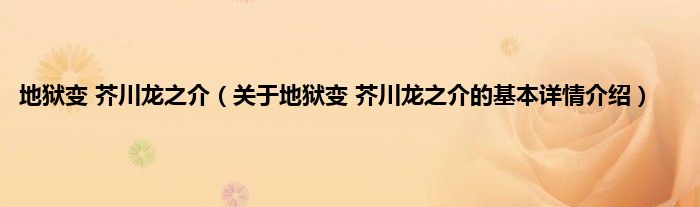 地狱变 芥川龙之介（关于地狱变 芥川龙之介的基本详情介绍）